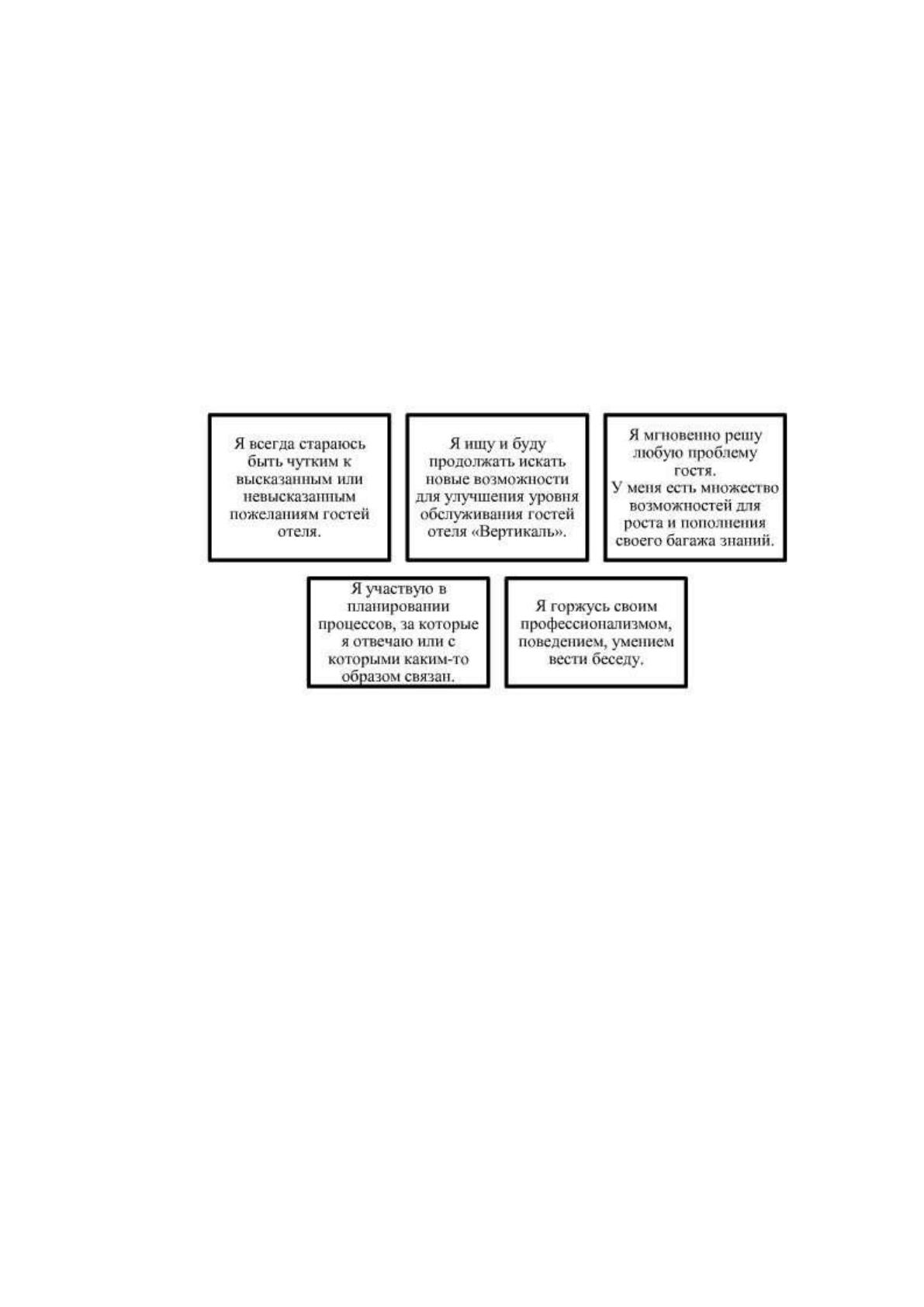 Я всегда стараюсь быть чутким к высказанным или невысказанным пожеланиям гостей отеля.

Я ищу и буду продолжать искать новые возможности для улучшения уровня обслуживания гостей отеля «Вертикаль».

Я мгновенно решу любую проблему гостя.
У меня есть множество возможностей для роста и пополнения своего багажа знаний.

Я участвую в планировании процессов, за которые я отвечаю или с которыми каким-то образом связан.

Я горжусь своим профессионализмом, поведением, умением вести беседу.